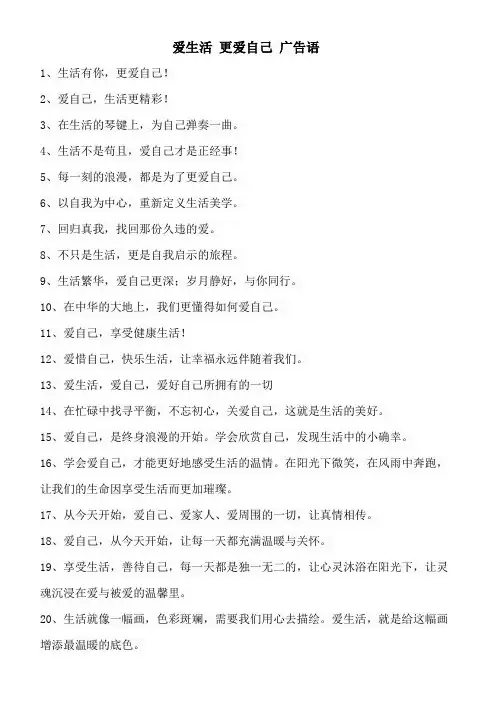 爱生活 更爱自己 广告语

1、生活有你，更爱自己！

2、爱自己，生活更精彩！

3、在生活的琴键上，为自己弹奏一曲。

4、生活不是苟且，爱自己才是正经事！

5、每一刻的浪漫，都是为了更爱自己。

6、以自我为中心，重新定义生活美学。

7、回归真我，找回那份久违的爱。

8、不只是生活，更是自我启示的旅程。

9、生活繁华，爱自己更深；岁月静好，与你同行。

10、在中华的大地上，我们更懂得如何爱自己。

11、爱自己，享受健康生活！

12、爱惜自己，快乐生活，让幸福永远伴随着我们。

13、爱生活，爱自己，爱好自己所拥有的一切

14、在忙碌中找寻平衡，不忘初心，关爱自己，这就是生活的美好。

15、爱自己，是终身浪漫的开始。学会欣赏自己，发现生活中的小确幸。

16、学会爱自己，才能更好地感受生活的温情。在阳光下微笑，在风雨中奔跑，让我们的生命因享受生活而更加璀璨。

17、从今天开始，爱自己、爱家人、爱周围的一切，让真情相传。

18、爱自己，从今天开始，让每一天都充满温暖与关怀。

19、享受生活，善待自己，每一天都是独一无二的，让心灵沐浴在阳光下，让灵魂沉浸在爱与被爱的温馨里。

20、生活就像一幅画，色彩斑斓，需要我们用心去描绘。爱生活，就是给这幅画增添最温暖的底色。